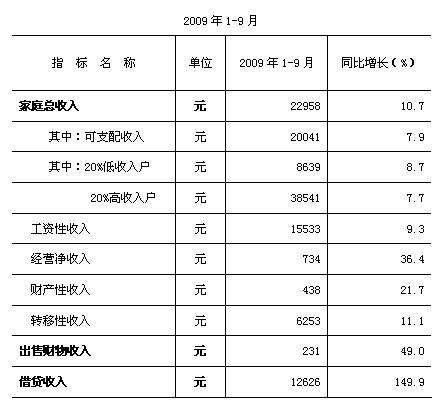 2009 年 1-9 月

| 指 标 名 称 | 单位 | 2009 年 1-9 月 | 同比增长（%） |
|---|---|---|---|
| 家庭总收入 | 元 | 22958 | 10.7 |
| 其中：可支配收入 | 元 | 20041 | 7.9 |
| 其中：20%低收入户 | 元 | 8639 | 8.7 |
| 20%高收入户 | 元 | 38541 | 7.7 |
| 工资性收入 | 元 | 15533 | 9.3 |
| 经营净收入 | 元 | 734 | 36.4 |
| 财产性收入 | 元 | 438 | 21.7 |
| 转移性收入 | 元 | 6253 | 11.1 |
| 出售财物收入 | 元 | 231 | 49.0 |
| 借贷收入 | 元 | 12626 | 149.9 |